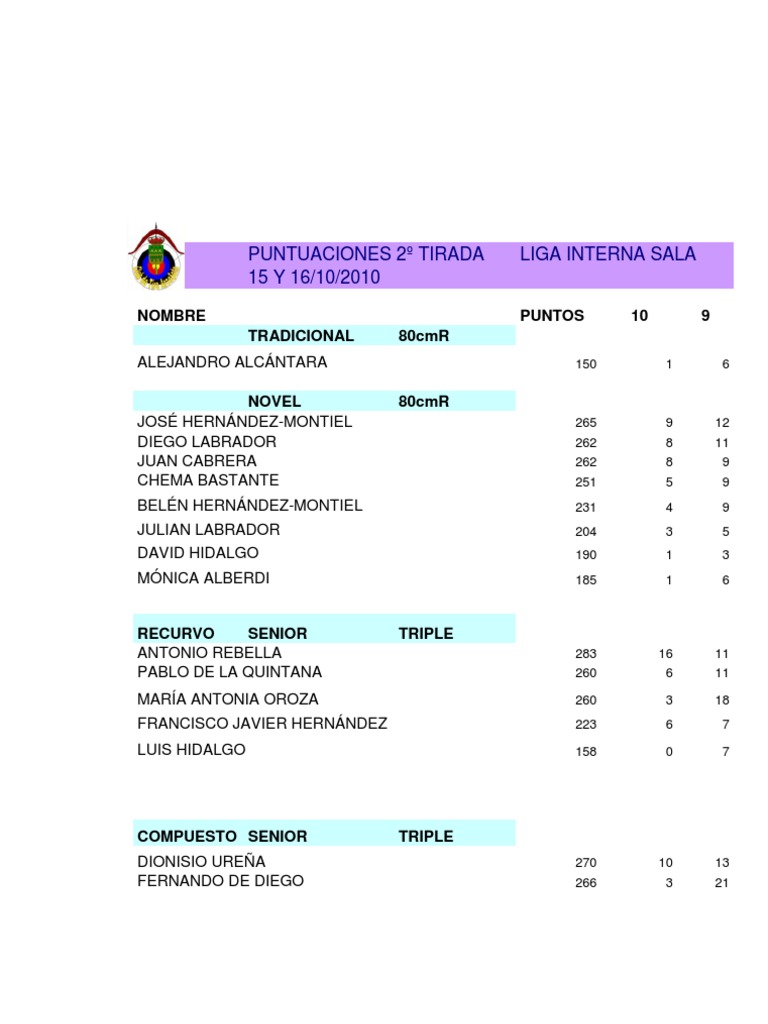 PUNTUACIONES 2º TIRADA LIGA INTERNA SALA
15 Y 16/10/2010

| NOMBRE | | | PUNTOS | 10 | 9 |
|---|---|---|---|---|---|
| | TRADICIONAL | 80cmR | | | |
| ALEJANDRO ALCÁNTARA | | | 150 | 1 | 6 |
| | NOVEL | 80cmR | | | |
| JOSÉ HERNÁNDEZ-MONTIEL | | | 265 | 9 | 12 |
| DIEGO LABRADOR | | | 262 | 8 | 11 |
| JUAN CABRERA | | | 262 | 8 | 9 |
| CHEMA BASTANTE | | | 251 | 5 | 9 |
| BELÉN HERNÁNDEZ-MONTIEL | | | 231 | 4 | 9 |
| JULIAN LABRADOR | | | 204 | 3 | 5 |
| DAVID HIDALGO | | | 190 | 1 | 3 |
| MÓNICA ALBERDI | | | 185 | 1 | 6 |
| RECURVO | SENIOR | TRIPLE | | | |
| ANTONIO REBELLA | | | 283 | 16 | 11 |
| PABLO DE LA QUINTANA | | | 260 | 6 | 11 |
| MARÍA ANTONIA OROZA | | | 260 | 3 | 18 |
| FRANCISCO JAVIER HERNÁNDEZ | | | 223 | 6 | 7 |
| LUIS HIDALGO | | | 158 | 0 | 7 |
| COMPUESTO | SENIOR | TRIPLE | | | |
| DIONISIO UREÑA | | | 270 | 10 | 13 |
| FERNANDO DE DIEGO | | | 266 | 3 | 21 |